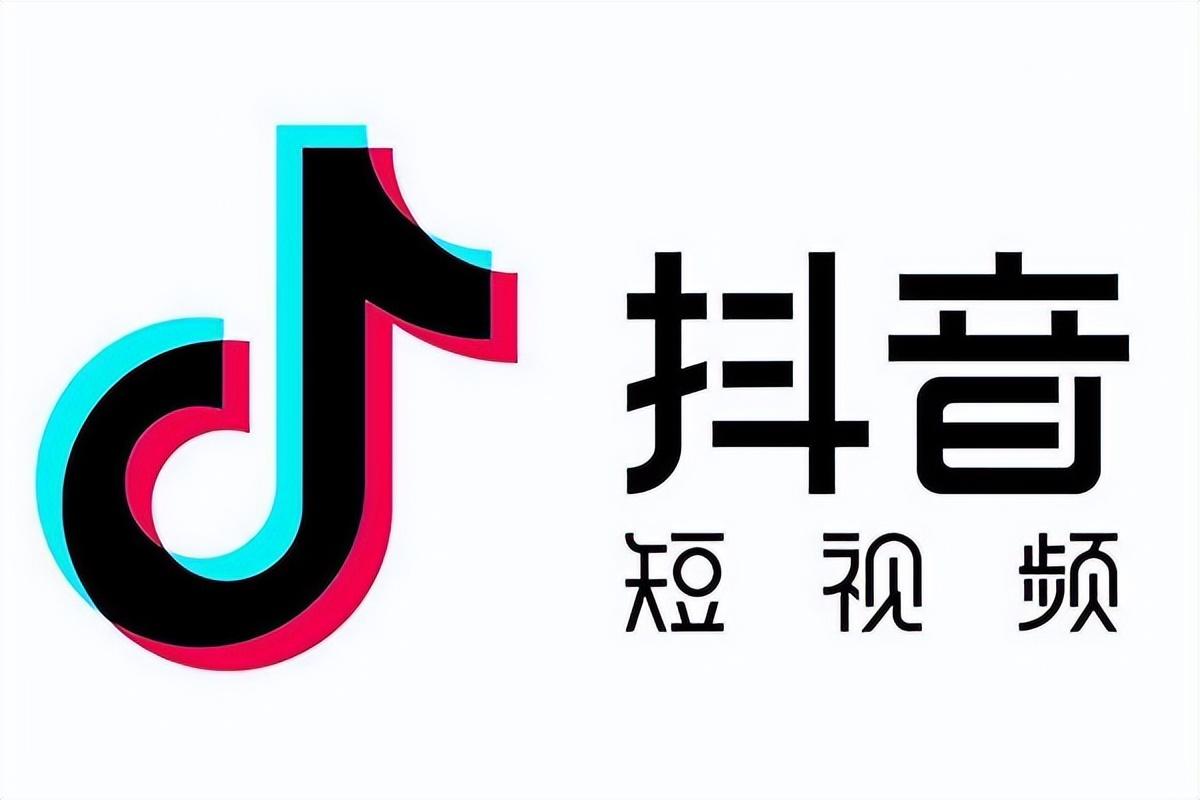 抖音
短视频